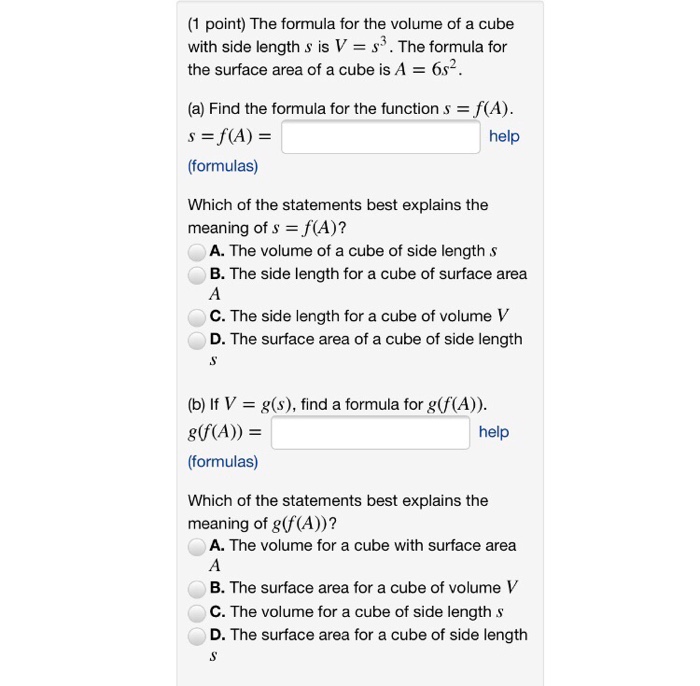 (1 point) The formula for the volume of a cube with side length $s$ is $V = s^3$. The formula for the surface area of a cube is $A = 6s^2$.

(a) Find the formula for the function $s = f(A)$.
$s = f(A) =$ help
(formulas)

Which of the statements best explains the meaning of $s = f(A)$?
A. The volume of a cube of side length $s$
B. The side length for a cube of surface area $A$
C. The side length for a cube of volume $V$
D. The surface area of a cube of side length $s$

(b) If $V = g(s)$, find a formula for $g(f(A))$.
$g(f(A)) =$ help
(formulas)

Which of the statements best explains the meaning of $g(f(A))$?
A. The volume for a cube with surface area $A$
B. The surface area for a cube of volume $V$
C. The volume for a cube of side length $s$
D. The surface area for a cube of side length $s$